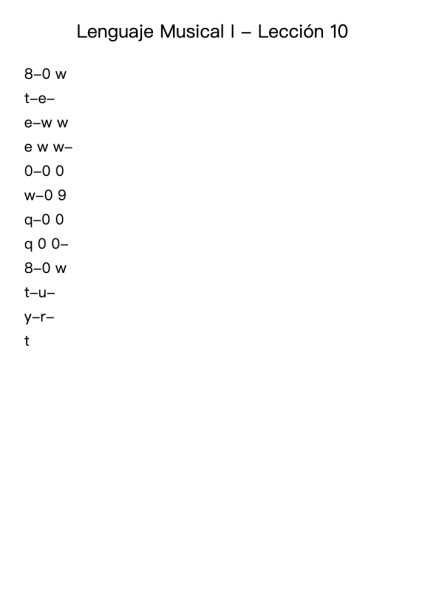 Lenguaje Musical I – Lección 10

8–0 w
t–e–
e–w w
e w w–
0–0 0
w–0 9
q–0 0
q 0 0–
8–0 w
t–u–
y–r–
t